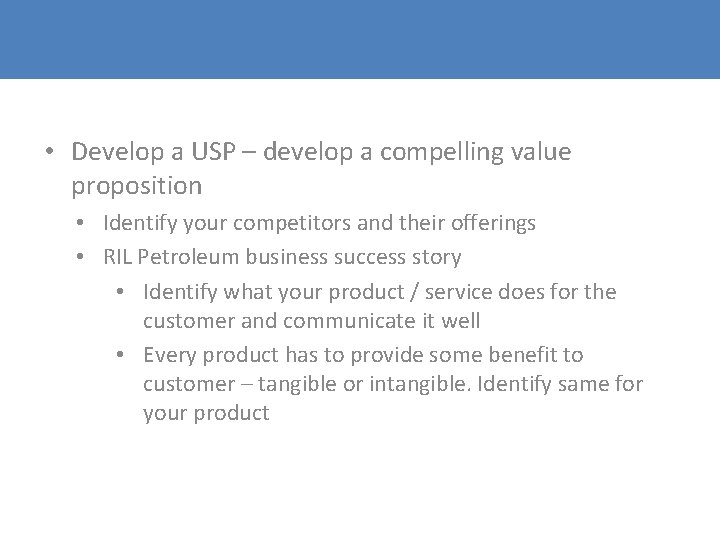 • Develop a USP – develop a compelling value proposition
  • Identify your competitors and their offerings
  • RIL Petroleum business success story
    • Identify what your product / service does for the customer and communicate it well
    • Every product has to provide some benefit to customer – tangible or intangible. Identify same for your product